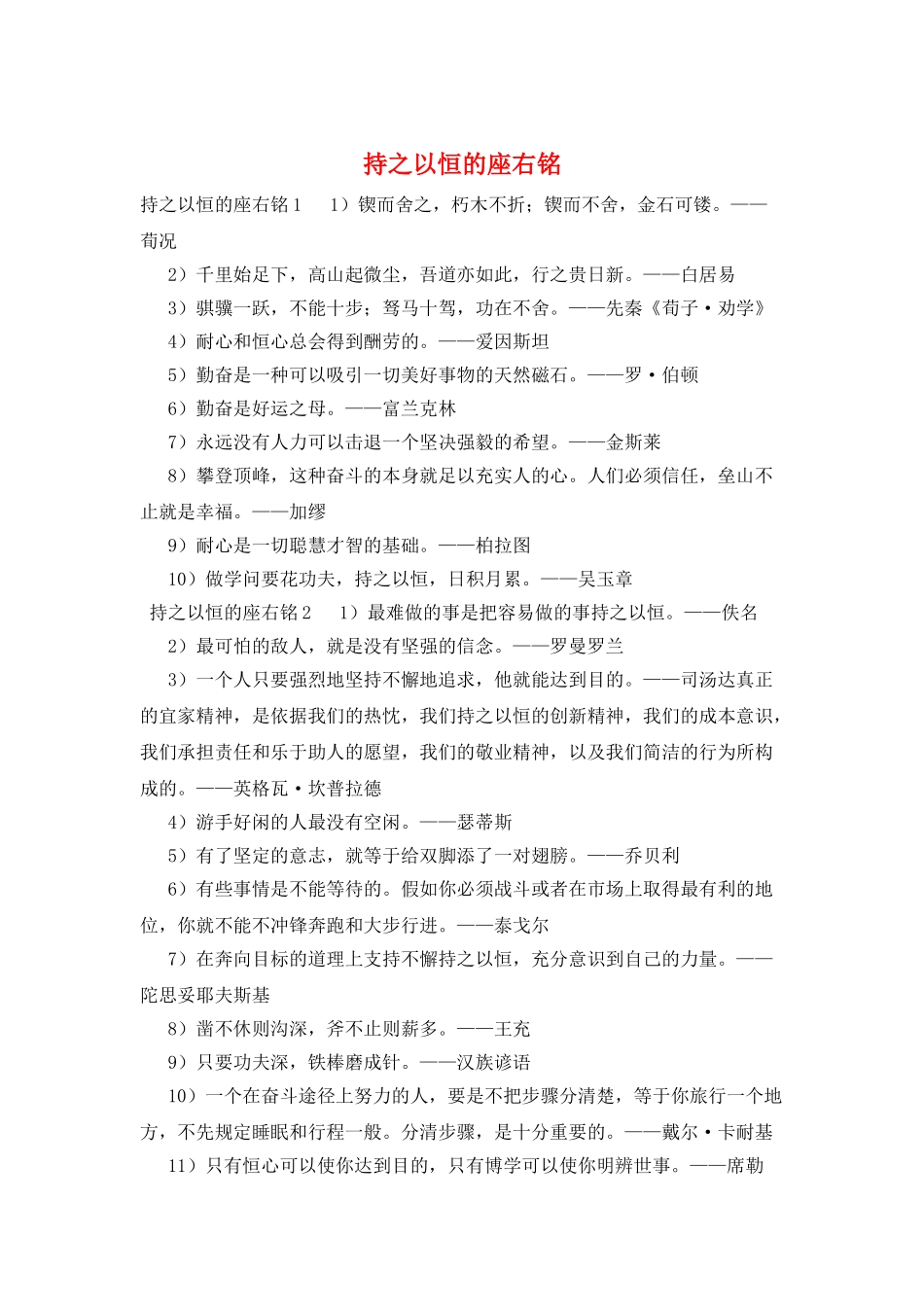 持之以恒的座右铭

持之以恒的座右铭1 1）锲而舍之，朽木不折；锲而不舍，金石可镂。——荀况

2）千里始足下，高山起微尘，吾道亦如此，行之贵日新。——白居易

3）骐骥一跃，不能十步；驽马十驾，功在不舍。——先秦《荀子·劝学》

4）耐心和恒心总会得到酬劳的。——爱因斯坦

5）勤奋是一种可以吸引一切美好事物的天然磁石。——罗·伯顿

6）勤奋是好运之母。——富兰克林

7）永远没有人力可以击退一个坚决强毅的希望。——金斯莱

8）攀登顶峰，这种奋斗的本身就足以充实人的心。人们必须信任，垒山不止就是幸福。——加缪

9）耐心是一切聪慧才智的基础。——柏拉图

10）做学问要花功夫，持之以恒，日积月累。——吴玉章

持之以恒的座右铭2 1）最难做的事是把容易做的事持之以恒。——佚名

2）最可怕的敌人，就是没有坚强的信念。——罗曼罗兰

3）一个人只要强烈地坚持不懈地追求，他就能达到目的。——司汤达真正的宜家精神，是依据我们的热忱，我们持之以恒的创新精神，我们的成本意识，我们承担责任和乐于助人的愿望，我们的敬业精神，以及我们简洁的行为所构成的。——英格瓦·坎普拉德

4）游手好闲的人最没有空闲。——瑟蒂斯

5）有了坚定的意志，就等于给双脚添了一对翅膀。——乔贝利

6）有些事情是不能等待的。假如你必须战斗或者在市场上取得最有利的地位，你就不能不冲锋奔跑和大步行进。——泰戈尔

7）在奔向目标的道理上支持不懈持之以恒，充分意识到自己的力量。——陀思妥耶夫斯基

8）凿不休则沟深，斧不止则薪多。——王充

9）只要功夫深，铁棒磨成针。——汉族谚语

10）一个在奋斗途径上努力的人，要是不把步骤分清楚，等于你旅行一个地方，不先规定睡眠和行程一般。分清步骤，是十分重要的。——戴尔·卡耐基

11）只有恒心可以使你达到目的，只有博学可以使你明辨世事。——席勒